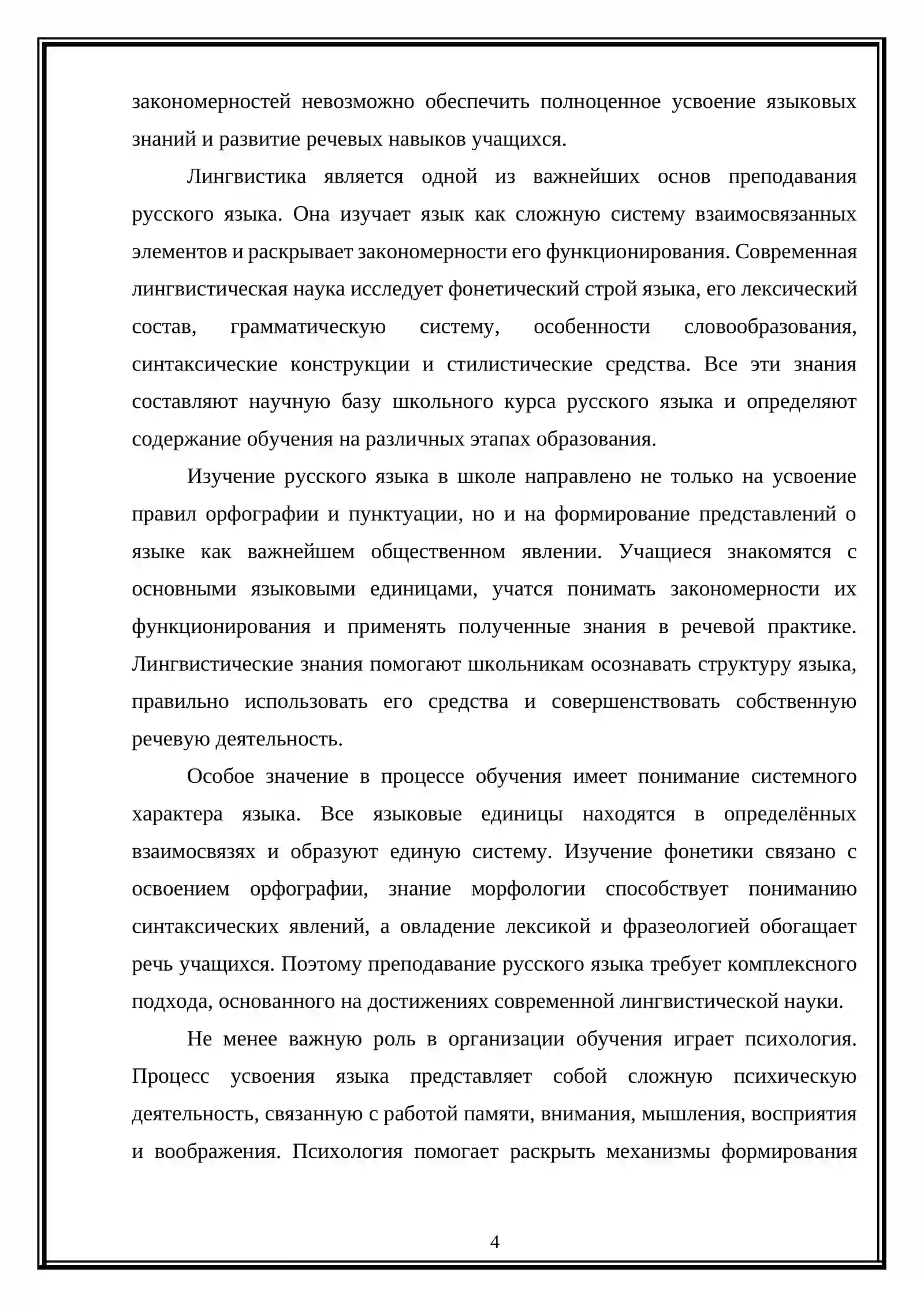 закономерностей невозможно обеспечить полноценное усвоение языковых знаний и развитие речевых навыков учащихся.

Лингвистика является одной из важнейших основ преподавания русского языка. Она изучает язык как сложную систему взаимосвязанных элементов и раскрывает закономерности его функционирования. Современная лингвистическая наука исследует фонетический строй языка, его лексический состав, грамматическую систему, особенности словообразования, синтаксические конструкции и стилистические средства. Все эти знания составляют научную базу школьного курса русского языка и определяют содержание обучения на различных этапах образования.

Изучение русского языка в школе направлено не только на усвоение правил орфографии и пунктуации, но и на формирование представлений о языке как важнейшем общественном явлении. Учащиеся знакомятся с основными языковыми единицами, учатся понимать закономерности их функционирования и применять полученные знания в речевой практике. Лингвистические знания помогают школьникам осознавать структуру языка, правильно использовать его средства и совершенствовать собственную речевую деятельность.

Особое значение в процессе обучения имеет понимание системного характера языка. Все языковые единицы находятся в определённых взаимосвязях и образуют единую систему. Изучение фонетики связано с освоением орфографии, знание морфологии способствует пониманию синтаксических явлений, а овладение лексикой и фразеологией обогащает речь учащихся. Поэтому преподавание русского языка требует комплексного подхода, основанного на достижениях современной лингвистической науки.

Не менее важную роль в организации обучения играет психология. Процесс усвоения языка представляет собой сложную психическую деятельность, связанную с работой памяти, внимания, мышления, восприятия и воображения. Психология помогает раскрыть механизмы формирования

4